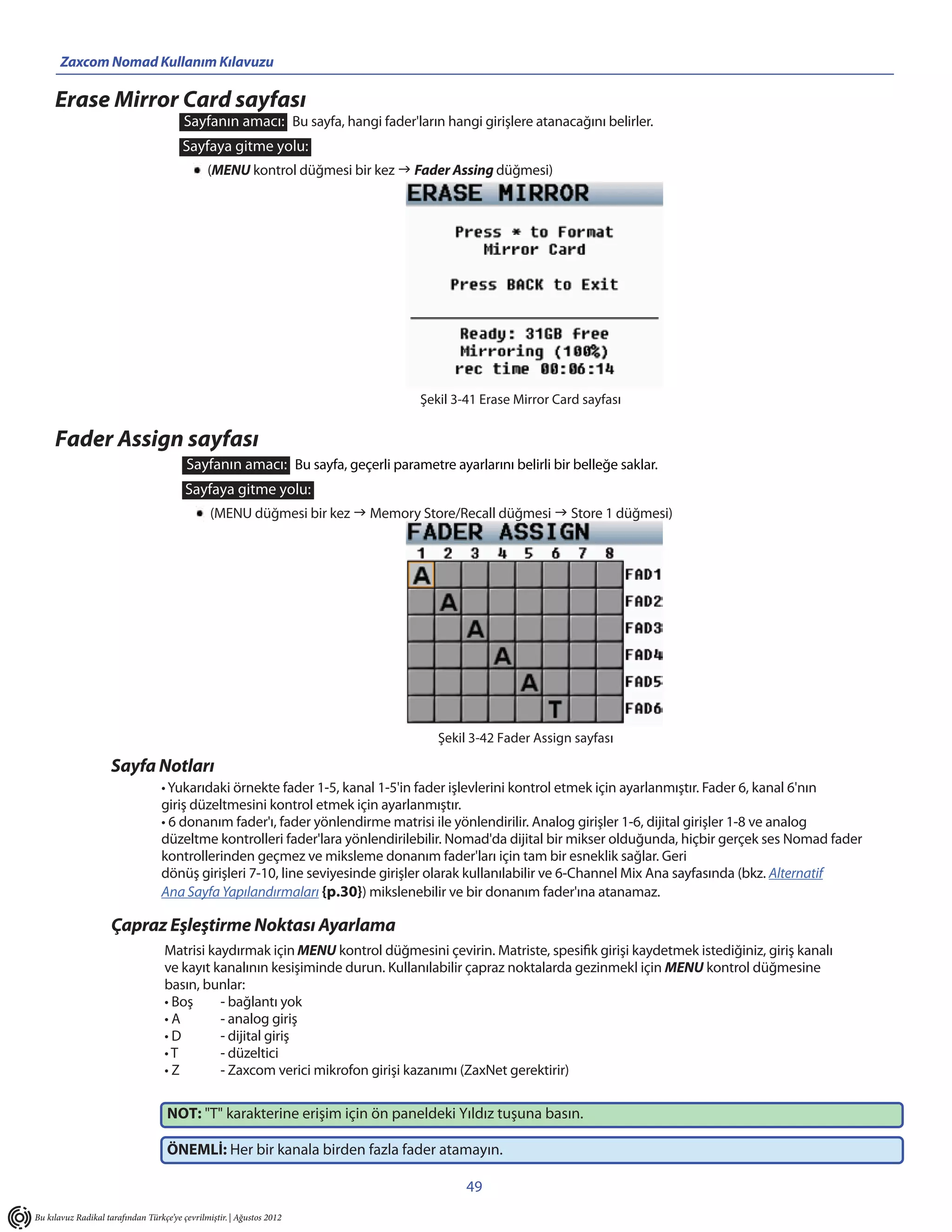 Zaxcom Nomad Kullanım Kılavuzu

Erase Mirror Card sayfası

Sayfanın amacı: Bu sayfa, hangi fader'ların hangi girişlere atanacağını belirler.

Sayfaya gitme yolu:

• (MENU kontrol düğmesi bir kez → Fader Assing düğmesi)

ERASE MIRROR

Press * to Format Mirror Card

Press BACK to Exit

Ready: 31GB free
Mirroring (100%)
rec time 00:06:14

Şekil 3-41 Erase Mirror Card sayfası

Fader Assign sayfası

Sayfanın amacı: Bu sayfa, geçerli parametre ayarlarını belirli bir belleğe saklar.

Sayfaya gitme yolu:

• (MENU düğmesi bir kez → Memory Store/Recall düğmesi → Store 1 düğmesi)

FADER ASSIGN

| 1 | 2 | 3 | 4 | 5 | 6 | 7 | 8 | |
|---|---|---|---|---|---|---|---|---|
| A | | | | | | | | FAD1 |
| | A | | | | | | | FAD2 |
| | | A | | | | | | FAD3 |
| | | | A | | | | | FAD4 |
| | | | | A | | | | FAD5 |
| | | | | | T | | | FAD6 |

Şekil 3-42 Fader Assign sayfası

Sayfa Notları

• Yukarıdaki örnekte fader 1-5, kanal 1-5'in fader işlevlerini kontrol etmek için ayarlanmıştır. Fader 6, kanal 6'nın giriş düzeltmesini kontrol etmek için ayarlanmıştır.
• 6 donanım fader'ı, fader yönlendirme matrisi ile yönlendirilir. Analog girişler 1-6, dijital girişler 1-8 ve analog düzeltme kontrolleri fader'lara yönlendirilebilir. Nomad'da dijital bir mikser olduğunda, hiçbir gerçek ses Nomad fader kontrollerinden geçmez ve miksleme donanım fader'ları için tam bir esneklik sağlar. Geri dönüş girişleri 7-10, line seviyesinde girişler olarak kullanılabilir ve 6-Channel Mix Ana sayfasında (bkz. Alternatif Ana Sayfa Yapılandırmaları {p.30}) mikslenebilir ve bir donanım fader'ına atanamaz.

Çapraz Eşleştirme Noktası Ayarlama

Matrisi kaydırmak için MENU kontrol düğmesini çevirin. Matriste, spesifik girişi kaydetmek istediğiniz, giriş kanalı ve kayıt kanalının kesişiminde durun. Kullanılabilir çapraz noktalarda gezinmekl için MENU kontrol düğmesine basın, bunlar:
• Boş - bağlantı yok
• A - analog giriş
• D - dijital giriş
• T - düzeltici
• Z - Zaxcom verici mikrofon girişi kazanımı (ZaxNet gerektirir)

NOT: "T" karakterine erişim için ön paneldeki Yıldız tuşuna basın.

ÖNEMLİ: Her bir kanala birden fazla fader atamayın.

49

Bu kılavuz Radikal tarafından Türkçe'ye çevrilmiştir. | Ağustos 2012